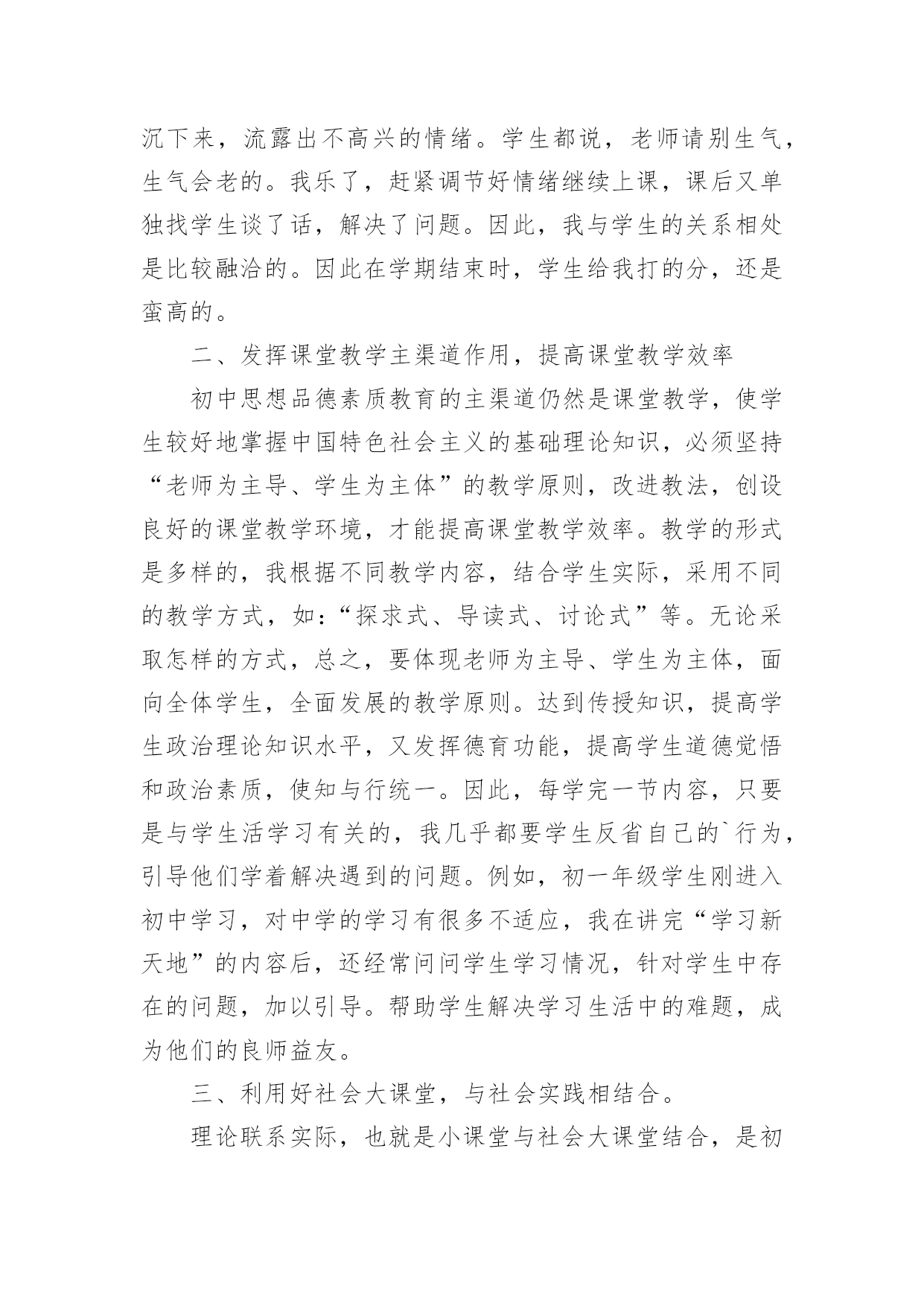 沉下来，流露出不高兴的情绪。学生都说，老师请别生气，生气会老的。我乐了，赶紧调节好情绪继续上课，课后又单独找学生谈了话，解决了问题。因此，我与学生的关系相处是比较融洽的。因此在学期结束时，学生给我打的分，还是蛮高的。

二、发挥课堂教学主渠道作用，提高课堂教学效率

初中思想品德素质教育的主渠道仍然是课堂教学，使学生较好地掌握中国特色社会主义的基础理论知识，必须坚持“老师为主导、学生为主体”的教学原则，改进教法，创设良好的课堂教学环境，才能提高课堂教学效率。教学的形式是多样的，我根据不同教学内容，结合学生实际，采用不同的教学方式，如：“探求式、导读式、讨论式”等。无论采取怎样的方式，总之，要体现老师为主导、学生为主体，面向全体学生，全面发展的教学原则。达到传授知识，提高学生政治理论知识水平，又发挥德育功能，提高学生道德觉悟和政治素质，使知与行统一。因此，每学完一节内容，只要是与学生活学习有关的，我几乎都要学生反省自己的`行为，引导他们学着解决遇到的问题。例如，初一年级学生刚进入初中学习，对中学的学习有很多不适应，我在讲完“学习新天地”的内容后，还经常问问学生学习情况，针对学生中存在的问题，加以引导。帮助学生解决学习生活中的难题，成为他们的良师益友。

三、利用好社会大课堂，与社会实践相结合。

理论联系实际，也就是小课堂与社会大课堂结合，是初